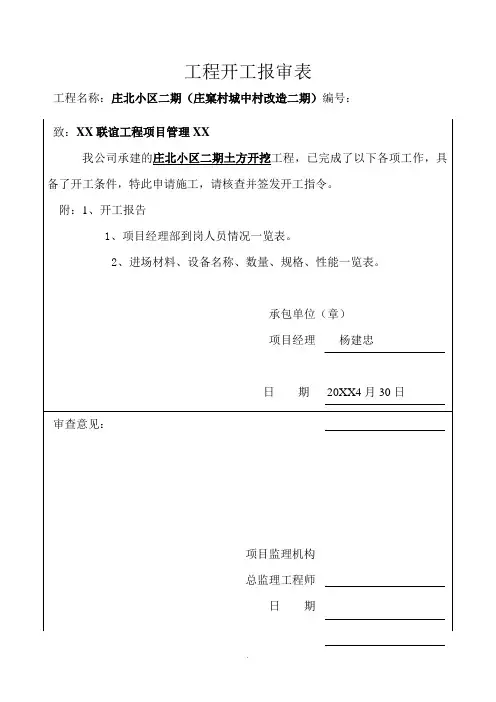 工程开工报审表

工程名称：庄北小区二期（庄窠村城中村改造二期）编号：

致：XX 联谊工程项目管理 XX

我公司承建的庄北小区二期土方开挖工程，已完成了以下各项工作，具备了开工条件，特此申请施工，请核查并签发开工指令。

附：1、开工报告

1、项目经理部到岗人员情况一览表。

2、进场材料、设备名称、数量、规格、性能一览表。

承包单位（章）

项目经理 杨建忠

日 期 20XX4 月 30 日

审查意见：

项目监理机构

总监理工程师

日 期